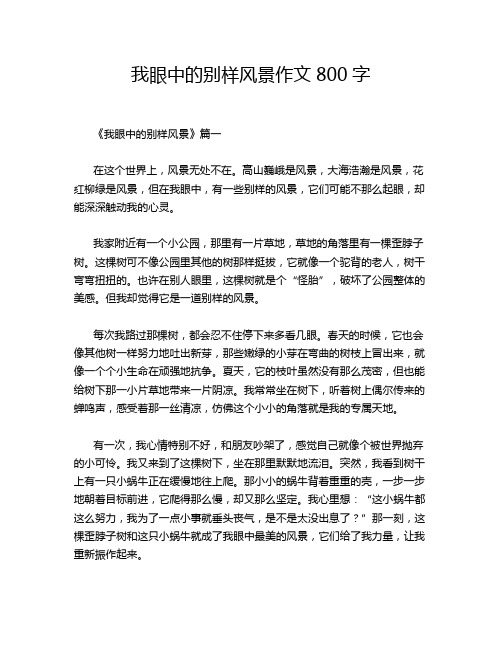 我眼中的别样风景作文 800 字

《我眼中的别样风景》篇一

在这个世界上，风景无处不在。高山巍峨是风景，大海浩瀚是风景，花红柳绿是风景，但在我眼中，有一些别样的风景，它们可能不那么起眼，却能深深触动我的心灵。

我家附近有一个小公园，那里有一片草地，草地的角落里有一棵歪脖子树。这棵树可不像公园里其他的树那样挺拔，它就像一个驼背的老人，树干弯弯扭扭的。也许在别人眼里，这棵树就是个“怪胎”，破坏了公园整体的美感。但我却觉得它是一道别样的风景。

每次我路过那棵树，都会忍不住停下来多看几眼。春天的时候，它也会像其他树一样努力地吐出新芽，那些嫩绿的小芽在弯曲的树枝上冒出来，就像一个个小生命在顽强地抗争。夏天，它的枝叶虽然没有那么茂密，但也能给树下那一小片草地带来一片阴凉。我常常坐在树下，听着树上偶尔传来的蝉鸣声，感受着那一丝清凉，仿佛这个小小的角落就是我的专属天地。

有一次，我心情特别不好，和朋友吵架了，感觉自己就像个被世界抛弃的小可怜。我又来到了这棵树下，坐在那里默默地流泪。突然，我看到树干上有一只小蜗牛正在缓慢地往上爬。那小小的蜗牛背着重重的壳，一步一步地朝着目标前进，它爬得那么慢，却又那么坚定。我心里想：“这小蜗牛都这么努力，我为了一点小事就垂头丧气，是不是太没出息了？”那一刻，这棵歪脖子树和这只小蜗牛就成了我眼中最美的风景，它们给了我力量，让我重新振作起来。